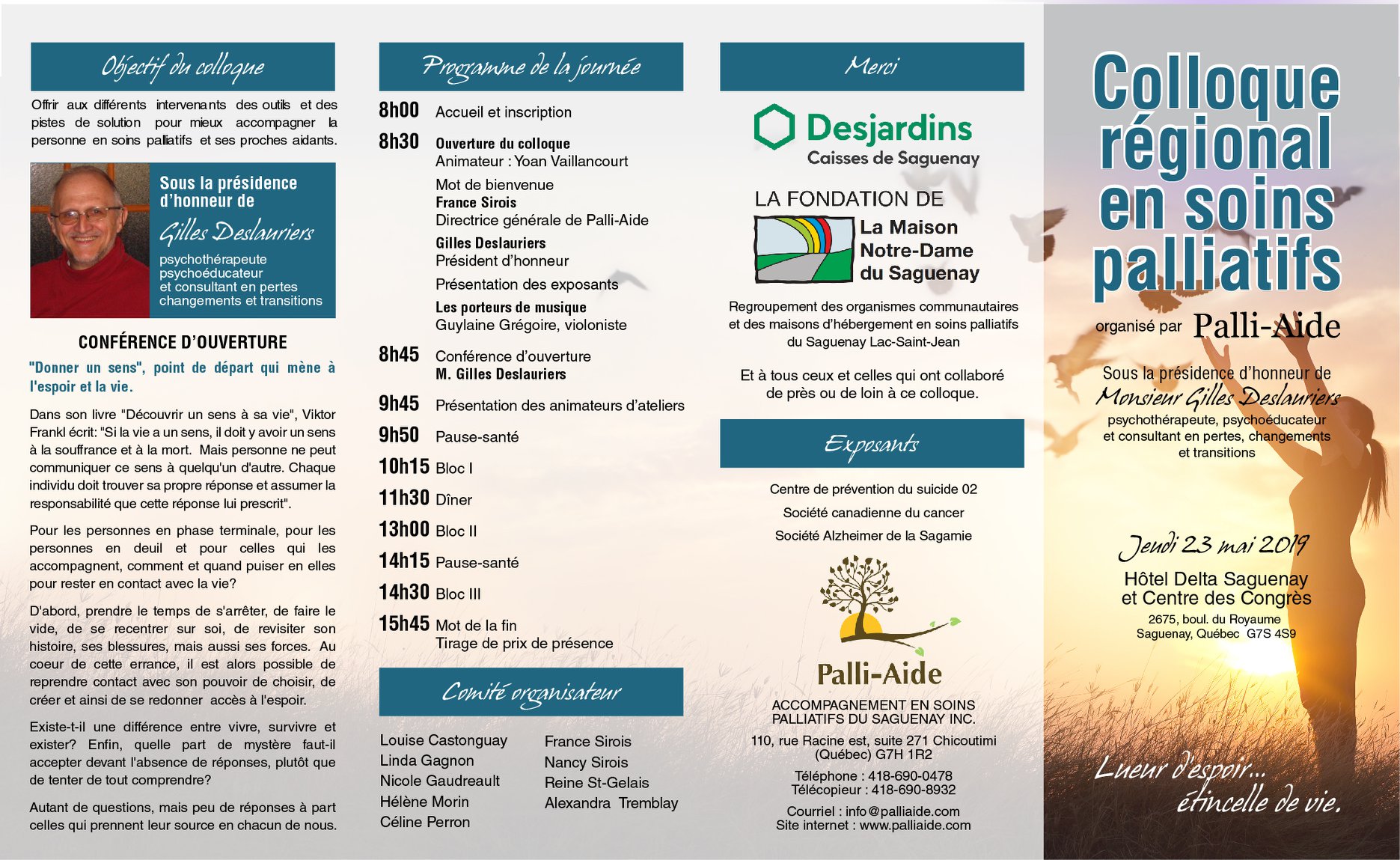 Objectif du colloque

Offrir aux différents intervenants des outils et des pistes de solution pour mieux accompagner la personne en soins palliatifs et ses proches aidants.

Sous la présidence d'honneur de

Gilles Deslauriers

psychothérapeute
psychoéducateur
et consultant en pertes changements et transitions

CONFÉRENCE D'OUVERTURE

"Donner un sens", point de départ qui mène à l'espoir et la vie.

Dans son livre "Découvrir un sens à sa vie", Viktor Frankl écrit: "Si la vie a un sens, il doit y avoir un sens à la souffrance et à la mort. Mais personne ne peut communiquer ce sens à quelqu'un d'autre. Chaque individu doit trouver sa propre réponse et assumer la responsabilité que cette réponse lui prescrit".

Pour les personnes en phase terminale, pour les personnes en deuil et pour celles qui les accompagnent, comment et quand puiser en elles pour rester en contact avec la vie?

D'abord, prendre le temps de s'arrêter, de faire le vide, de se recentrer sur soi, de revisiter son histoire, ses blessures, mais aussi ses forces. Au coeur de cette errance, il est alors possible de reprendre contact avec son pouvoir de choisir, de créer et ainsi de se redonner accès à l'espoir.

Existe-t-il une différence entre vivre, survivre et exister? Enfin, quelle part de mystère faut-il accepter devant l'absence de réponses, plutôt que de tenter de tout comprendre?

Autant de questions, mais peu de réponses à part celles qui prennent leur source en chacun de nous.

Programme de la journée

8h00 Accueil et inscription

8h30 Ouverture du colloque
Animateur : Yoan Vaillancourt

Mot de bienvenue
France Sirois
Directrice générale de Palli-Aide

Gilles Deslauriers
Président d'honneur

Présentation des exposants

Les porteurs de musique
Guylaine Grégoire, violoniste

8h45 Conférence d'ouverture
M. Gilles Deslauriers

9h45 Présentation des animateurs d'ateliers

9h50 Pause-santé

10h15 Bloc I

11h30 Dîner

13h00 Bloc II

14h15 Pause-santé

14h30 Bloc III

15h45 Mot de la fin
Tirage de prix de présence

Comité organisateur

Louise Castonguay
Linda Gagnon
Nicole Gaudreault
Hélène Morin
Céline Perron

France Sirois
Nancy Sirois
Reine St-Gelais
Alexandra Tremblay

Merci

Desjardins
Caisses de Saguenay

LA FONDATION DE
La Maison Notre-Dame du Saguenay

Regroupement des organismes communautaires et des maisons d'hébergement en soins palliatifs du Saguenay Lac-Saint-Jean

Et à tous ceux et celles qui ont collaboré de près ou de loin à ce colloque.

Exposants

Centre de prévention du suicide 02
Société canadienne du cancer
Société Alzheimer de la Sagamie

Palli-Aide

ACCOMPAGNEMENT EN SOINS PALLIATIFS DU SAGUENAY INC.
110, rue Racine est, suite 271 Chicoutimi (Québec) G7H 1R2
Téléphone : 418-690-0478
Télécopieur : 418-690-8932
Courriel : info@palliaide.com
Site internet : www.palliaide.com

Colloque régional en soins palliatifs

organisé par Palli-Aide

Sous la présidence d'honneur de
Monsieur Gilles Deslauriers
psychothérapeute, psychoéducateur et consultant en pertes, changements et transitions

Jeudi 23 mai 2019
Hôtel Delta Saguenay et Centre des Congrès
2675, boul. du Royaume
Saguenay, Québec G7S 4S9

Lueur d'espoir... étincelle de vie.